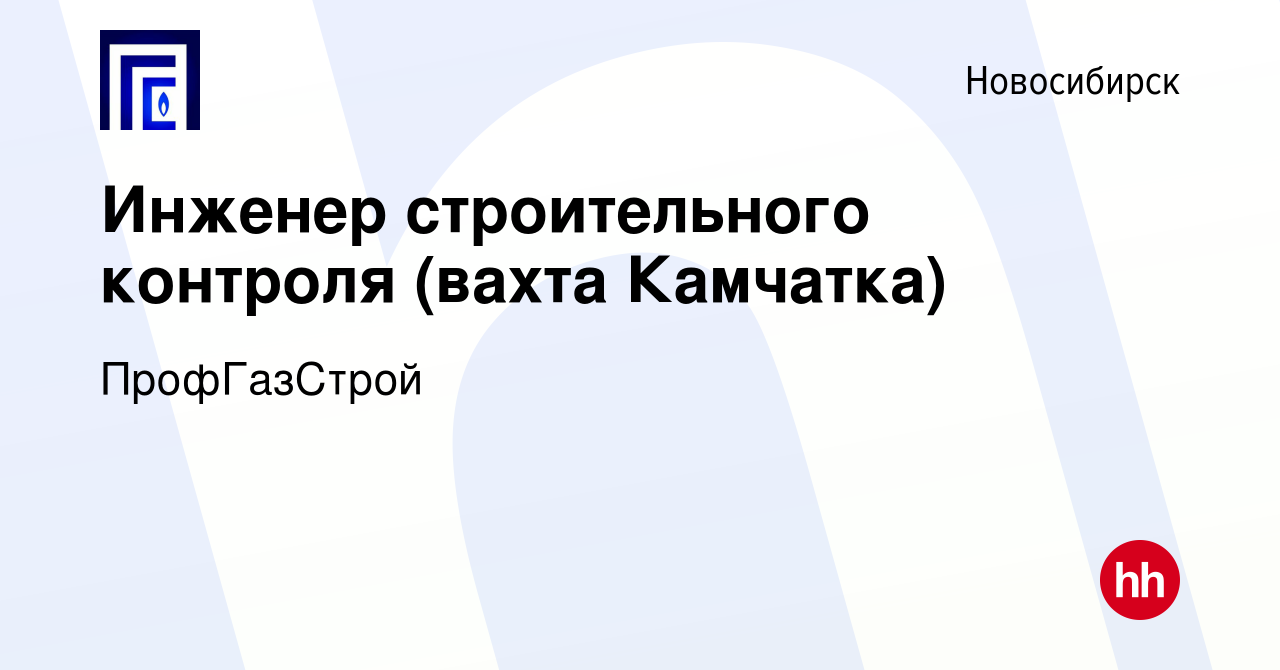 Новосибирск

Инженер строительного контроля (вахта Камчатка)

ПрофГазСтрой

hh